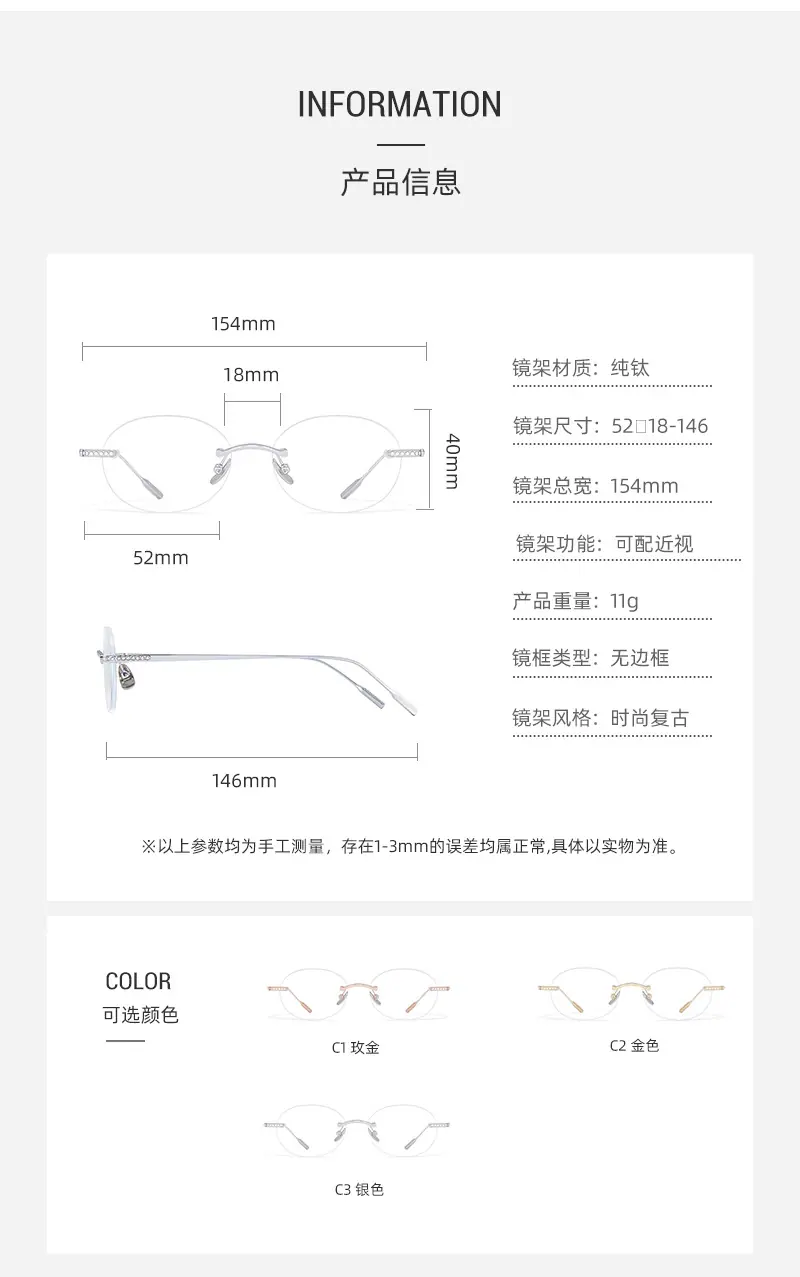 INFORMATION

产品信息

154mm

18mm

40mm

52mm

146mm

镜架材质：纯钛

镜架尺寸：52□18-146

镜架总宽：154mm

镜架功能：可配近视

产品重量：11g

镜框类型：无边框

镜架风格：时尚复古

※以上参数均为手工测量，存在1-3mm的误差均属正常,具体以实物为准。

COLOR
可选颜色

C1 玫金

C2 金色

C3 银色